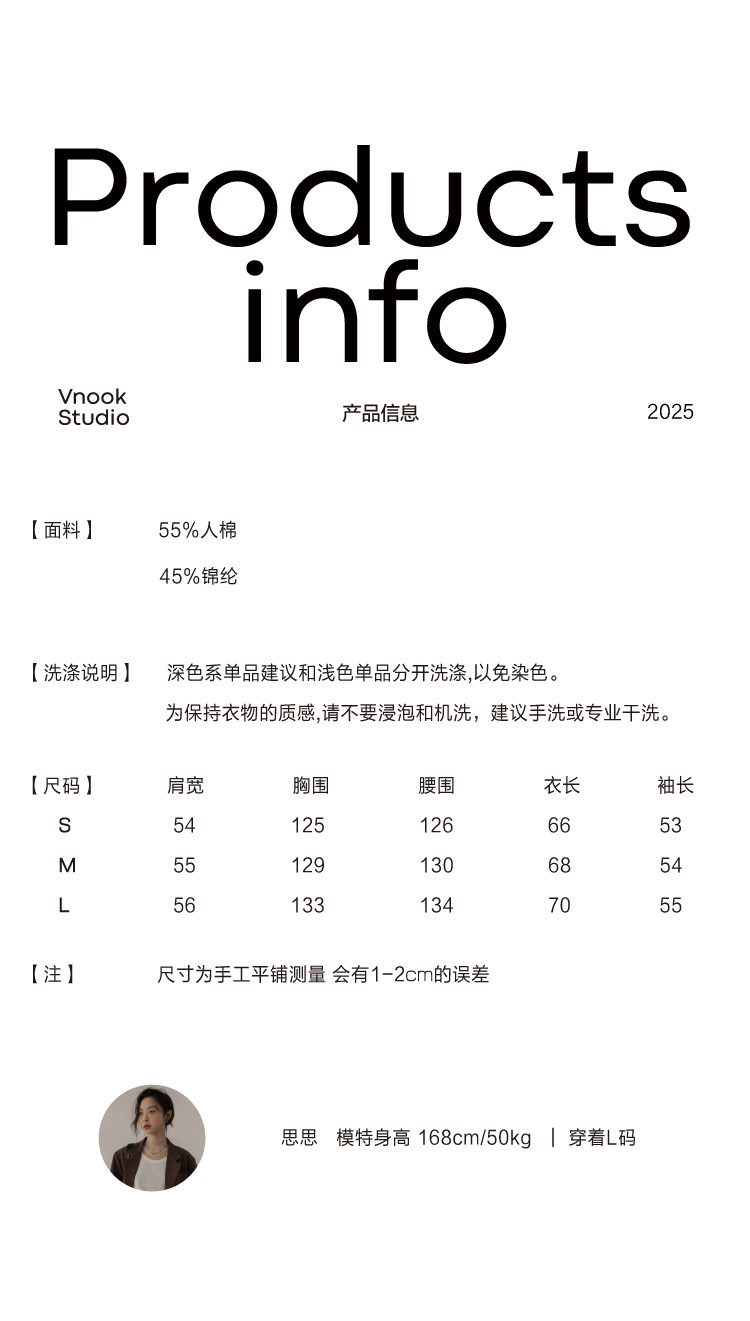 Products info

Vnook Studio

产品信息

2025

【面料】 55%人棉

45%锦纶

【洗涤说明】 深色系单品建议和浅色单品分开洗涤,以免染色。

为保持衣物的质感,请不要浸泡和机洗，建议手洗或专业干洗。

| 【尺码】 | 肩宽 | 胸围 | 腰围 | 衣长 | 袖长 |
|---|---|---|---|---|---|
| S | 54 | 125 | 126 | 66 | 53 |
| M | 55 | 129 | 130 | 68 | 54 |
| L | 56 | 133 | 134 | 70 | 55 |

【注】 尺寸为手工平铺测量 会有1-2cm的误差

思思 模特身高 168cm/50kg | 穿着L码